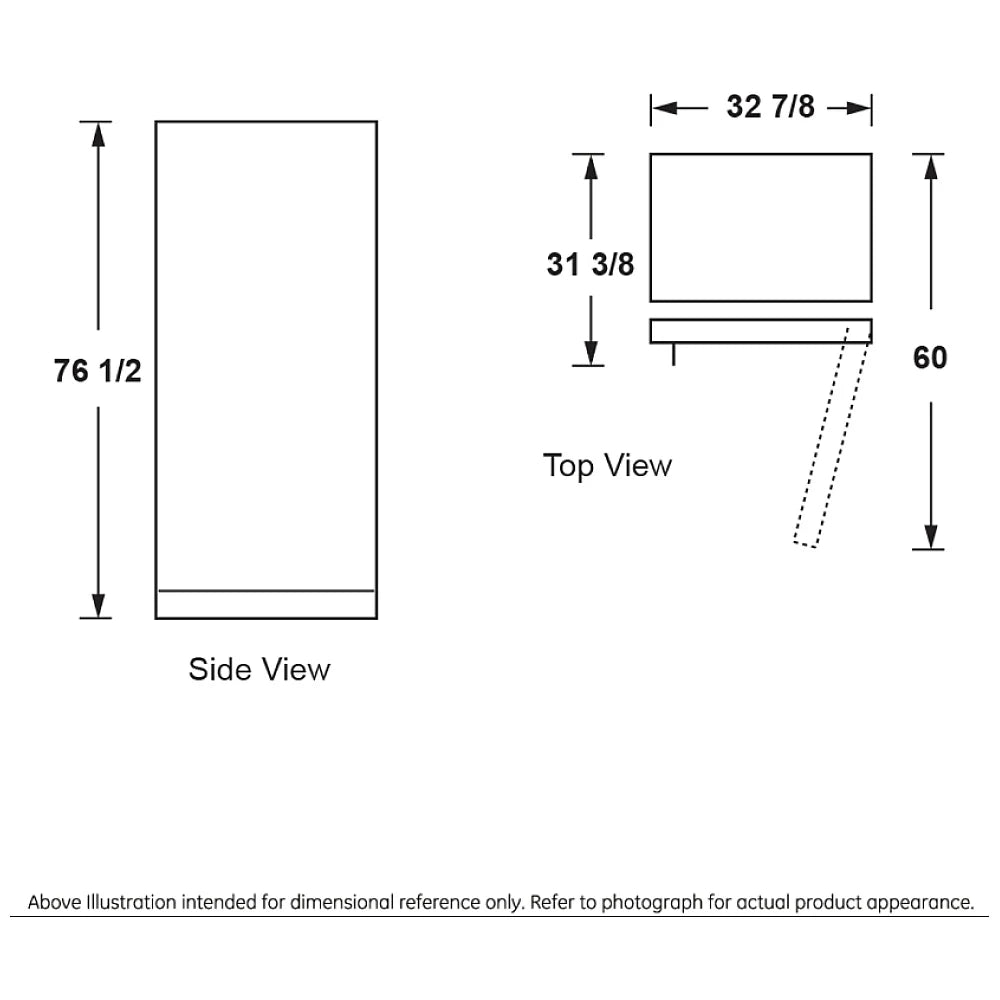 76 1/2

Side View

32 7/8

31 3/8

60

Top View

Above Illustration intended for dimensional reference only. Refer to photograph for actual product appearance.